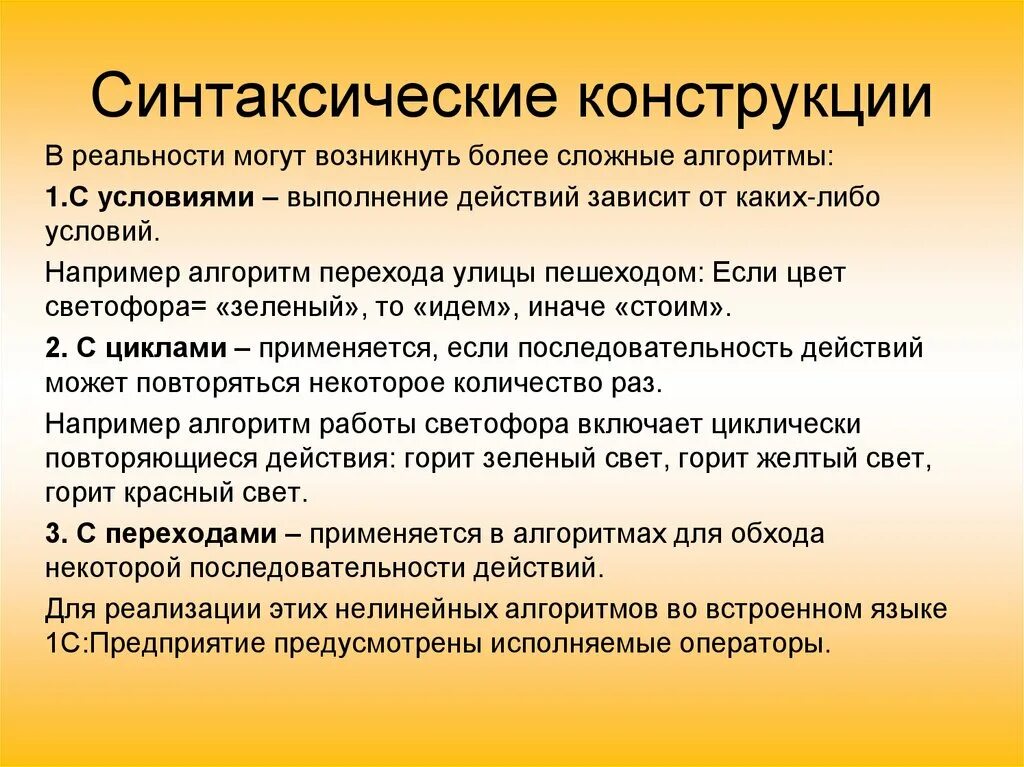 Синтаксические конструкции

В реальности могут возникнуть более сложные алгоритмы:

1.С условиями – выполнение действий зависит от каких-либо условий.

Например алгоритм перехода улицы пешеходом: Если цвет светофора= «зеленый», то «идем», иначе «стоим».

2. С циклами – применяется, если последовательность действий может повторяться некоторое количество раз.

Например алгоритм работы светофора включает циклически повторяющиеся действия: горит зеленый свет, горит желтый свет, горит красный свет.

3. С переходами – применяется в алгоритмах для обхода некоторой последовательности действий.

Для реализации этих нелинейных алгоритмов во встроенном языке 1С:Предприятие предусмотрены исполняемые операторы.